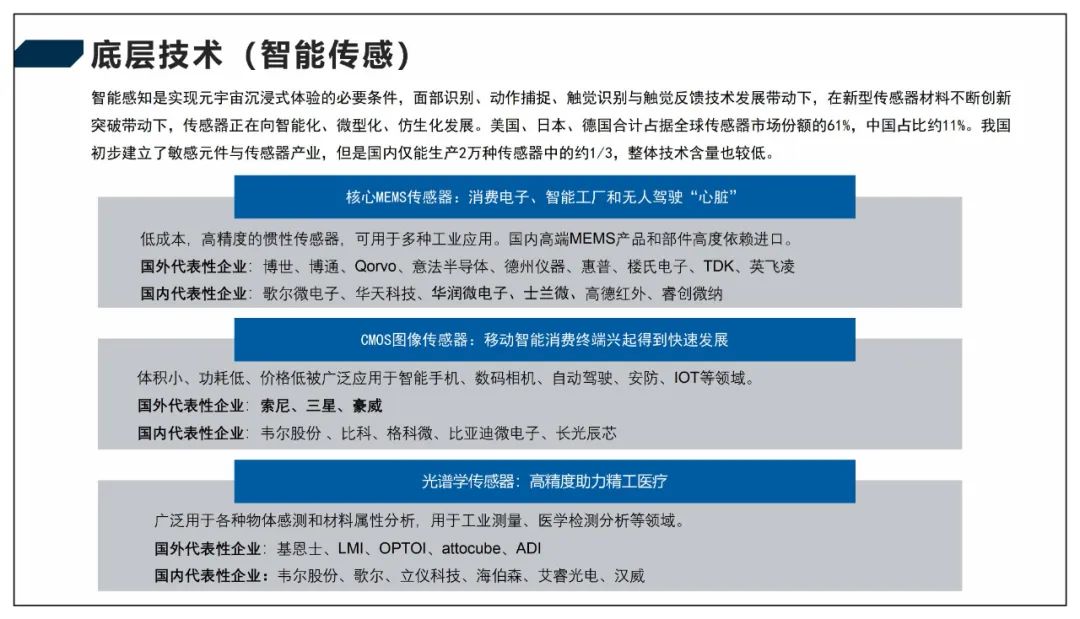 底层技术（智能传感）

智能感知是实现元宇宙沉浸式体验的必要条件，面部识别、动作捕捉、触觉识别与触觉反馈技术发展带动下，在新型传感器材料不断创新突破带动下，传感器正在向智能化、微型化、仿生化发展。美国、日本、德国合计占据全球传感器市场份额的61%，中国占比约11%。我国初步建立了敏感元件与传感器产业，但是国内仅能生产2万种传感器中的约1/3，整体技术含量也较低。

核心MEMS传感器：消费电子、智能工厂和无人驾驶“心脏”

低成本，高精度的惯性传感器，可用于多种工业应用。国内高端MEMS产品和部件高度依赖进口。

国外代表性企业：博世、博通、Qorvo、意法半导体、德州仪器、惠普、楼氏电子、TDK、英飞凌

国内代表性企业：歌尔微电子、华天科技、华润微电子、士兰微、高德红外、睿创微纳

CMOS图像传感器：移动智能消费终端兴起得到快速发展

体积小、功耗低、价格低被广泛应用于智能手机、数码相机、自动驾驶、安防、IOT等领域。

国外代表性企业：索尼、三星、豪威

国内代表性企业：韦尔股份 、比科、格科微、比亚迪微电子、长光辰芯

光谱学传感器：高精度助力精工医疗

广泛用于各种物体感测和材料属性分析，用于工业测量、医学检测分析等领域。

国外代表性企业：基恩士、LMI、OPTOI、attocube、ADI

国内代表性企业：韦尔股份、歌尔、立仪科技、海伯森、艾睿光电、汉威